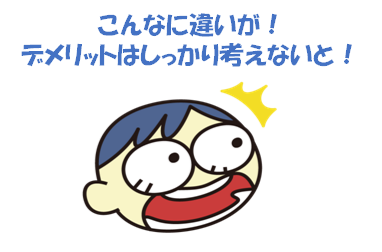 こんなに違いが！
デメリットはしっかり考えないと！